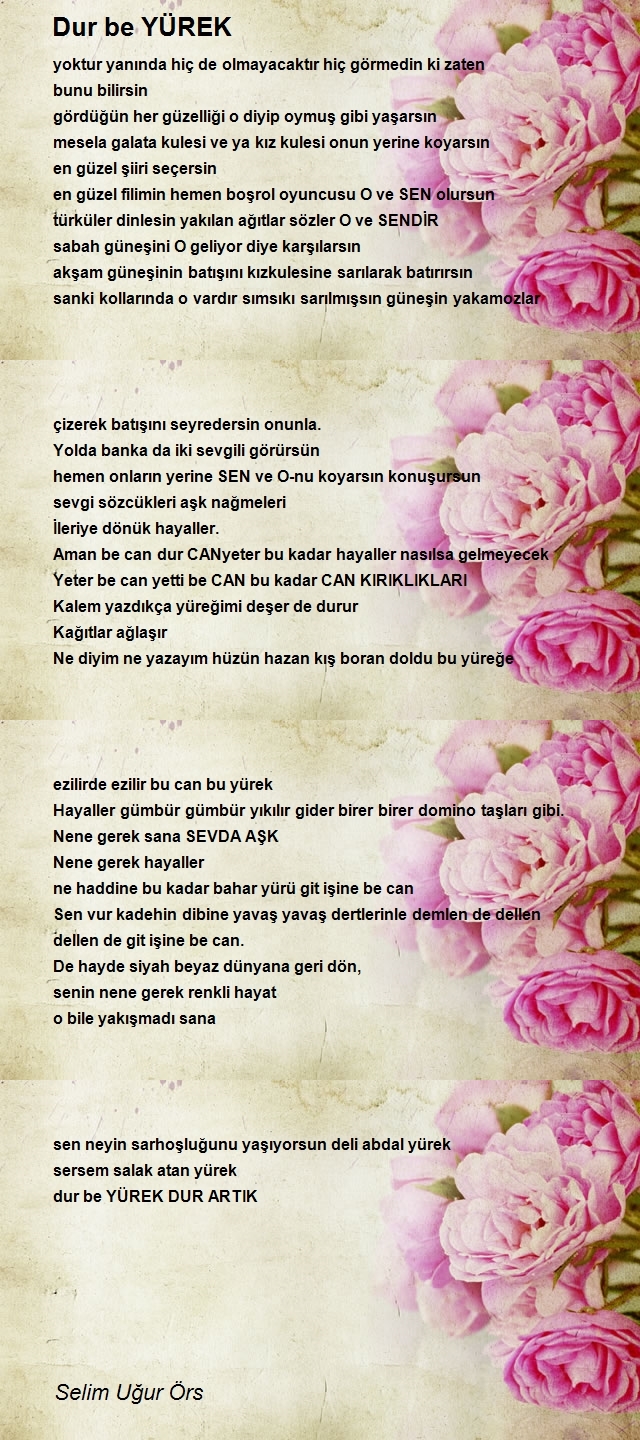 Dur be YÜREK

yoktur yanında hiç de olmayacaktır hiç görmedin ki zaten
bunu bilirsin
gördüğün her güzelliği o diyip oymuş gibi yaşarsın
mesela galata kulesi ve ya kız kulesi onun yerine koyarsın
en güzel şiiri seçersin
en güzel filimin hemen boşrol oyuncusu O ve SEN olursun
türküler dinlesin yakılan ağıtlar sözler O ve SENDİR
sabah güneşini O geliyor diye karşılarsın
akşam güneşinin batışını kızkulesine sarılarak batırırsın
sanki kollarında o vardır sımsıkı sarılmışsın güneşin yakamozlar

çizerek batışını seyredersin onunla.
Yolda banka da iki sevgili görürsün
hemen onların yerine SEN ve O-nu koyarsın konuşursun
sevgi sözcükleri aşk nağmeleri
İleriye dönük hayaller.
Aman be can dur CANyeter bu kadar hayaller nasılsa gelmeyecek
Yeter be can yetti be CAN bu kadar CAN KIRIKLIKLARI
Kalem yazdıkça yüreğimi deşer de durur
Kağıtlar ağlaşır
Ne diyim ne yazayım hüzün hazan kış boran doldu bu yüreğe

ezilirde ezilir bu can bu yürek
Hayaller gümbür gümbür yıkılır gider birer birer domino taşları gibi.
Nene gerek sana SEVDA AŞK
Nene gerek hayaller
ne haddine bu kadar bahar yürü git işine be can
Sen vur kadehin dibine yavaş yavaş dertlerinle demlen de dellen
dellen de git işine be can.
De hayde siyah beyaz dünyana geri dön,
senin nene gerek renkli hayat
o bile yakışmadı sana

sen neyin sarhoşluğunu yaşıyorsun deli abdal yürek
sersem salak atan yürek
dur be YÜREK DUR ARTIK

Selim Uğur Örs